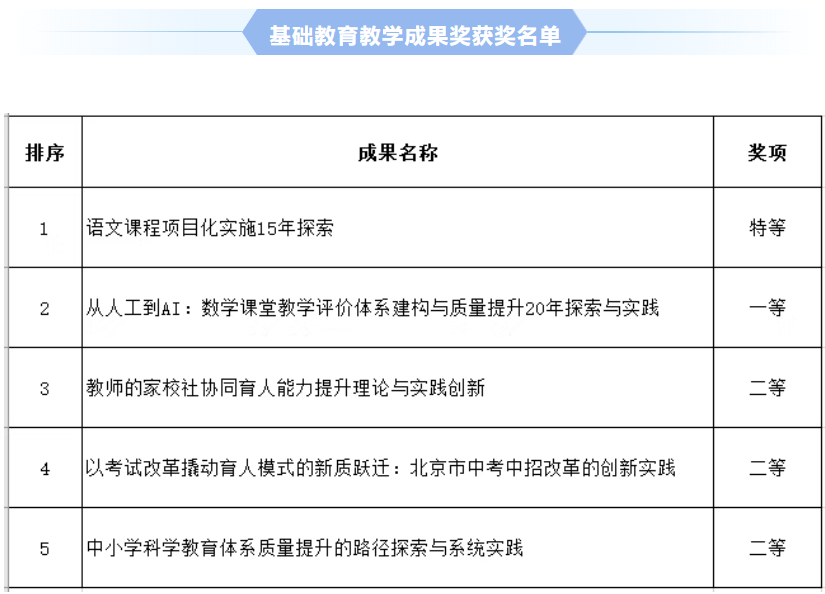 基础教育教学成果奖获奖名单

| 排序 | 成果名称 | 奖项 |
|---|---|---|
| 1 | 语文课程项目化实施15年探索 | 特等 |
| 2 | 从人工到AI：数学课堂教学评价体系建构与质量提升20年探索与实践 | 一等 |
| 3 | 教师的家校社协同育人能力提升理论与实践创新 | 二等 |
| 4 | 以考试改革撬动育人模式的新质跃迁：北京市中考中招改革的创新实践 | 二等 |
| 5 | 中小学科学教育体系质量提升的路径探索与系统实践 | 二等 |